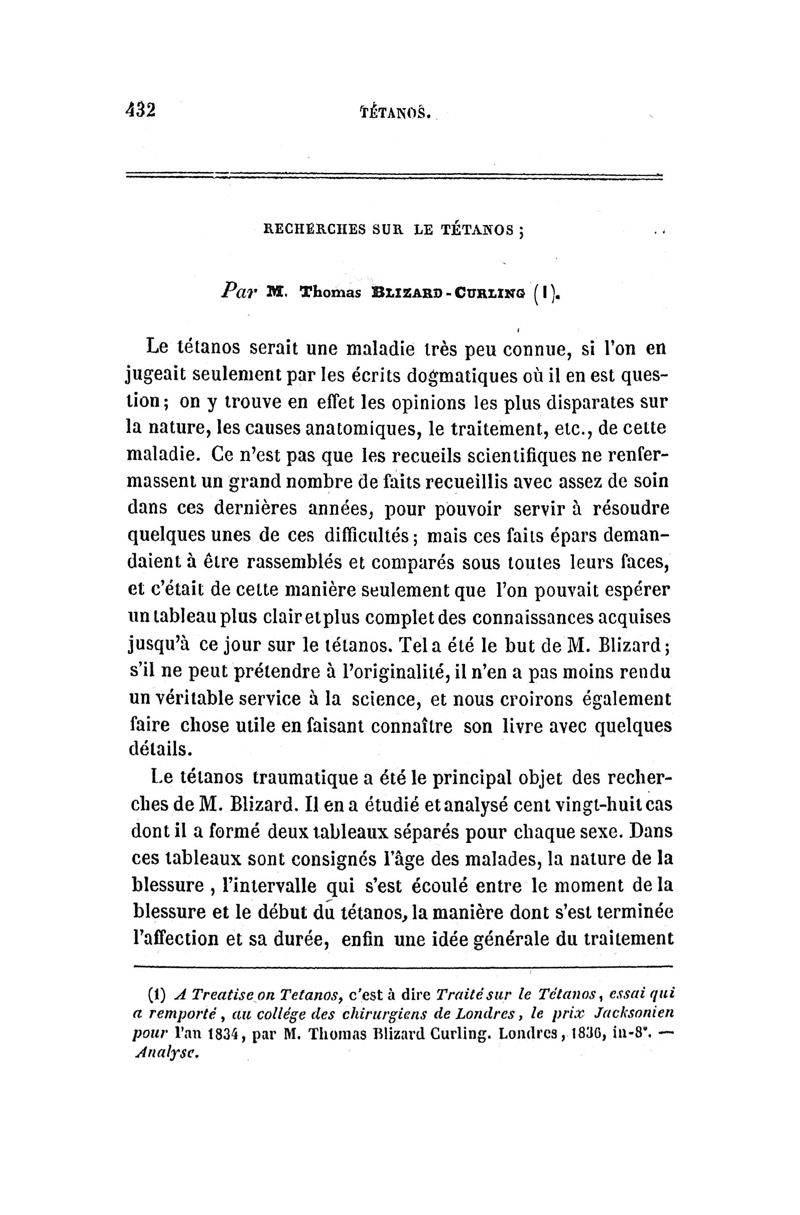 432 TÉTANOS.

RECHERCHES SUR LE TÉTANOS ;

Par M. Thomas BLIZARD-CURLING (1).

Le tétanos serait une maladie très peu connue, si l'on en jugeait seulement par les écrits dogmatiques où il en est question ; on y trouve en effet les opinions les plus disparates sur la nature, les causes anatomiques, le traitement, etc., de cette maladie. Ce n'est pas que les recueils scientifiques ne renfermassent un grand nombre de faits recueillis avec assez de soin dans ces dernières années, pour pouvoir servir à résoudre quelques unes de ces difficultés ; mais ces faits épars demandaient à être rassemblés et comparés sous toutes leurs faces, et c'était de cette manière seulement que l'on pouvait espérer un tableau plus clair et plus complet des connaissances acquises jusqu'à ce jour sur le tétanos. Tel a été le but de M. Blizard ; s'il ne peut prétendre à l'originalité, il n'en a pas moins rendu un véritable service à la science, et nous croirons également faire chose utile en faisant connaître son livre avec quelques détails.

Le tétanos traumatique a été le principal objet des recherches de M. Blizard. Il en a étudié et analysé cent vingt-huit cas dont il a formé deux tableaux séparés pour chaque sexe. Dans ces tableaux sont consignés l'âge des malades, la nature de la blessure , l'intervalle qui s'est écoulé entre le moment de la blessure et le début du tétanos, la manière dont s'est terminée l'affection et sa durée, enfin une idée générale du traitement

(1) A Treatise on Tetanos, c'est à dire Traité sur le Tétanos, essai qui a remporté , au collége des chirurgiens de Londres, le prix Jacksonien pour l'an 1834, par M. Thomas Blizard Curling. Londres, 1836, in-8°. — Analyse.